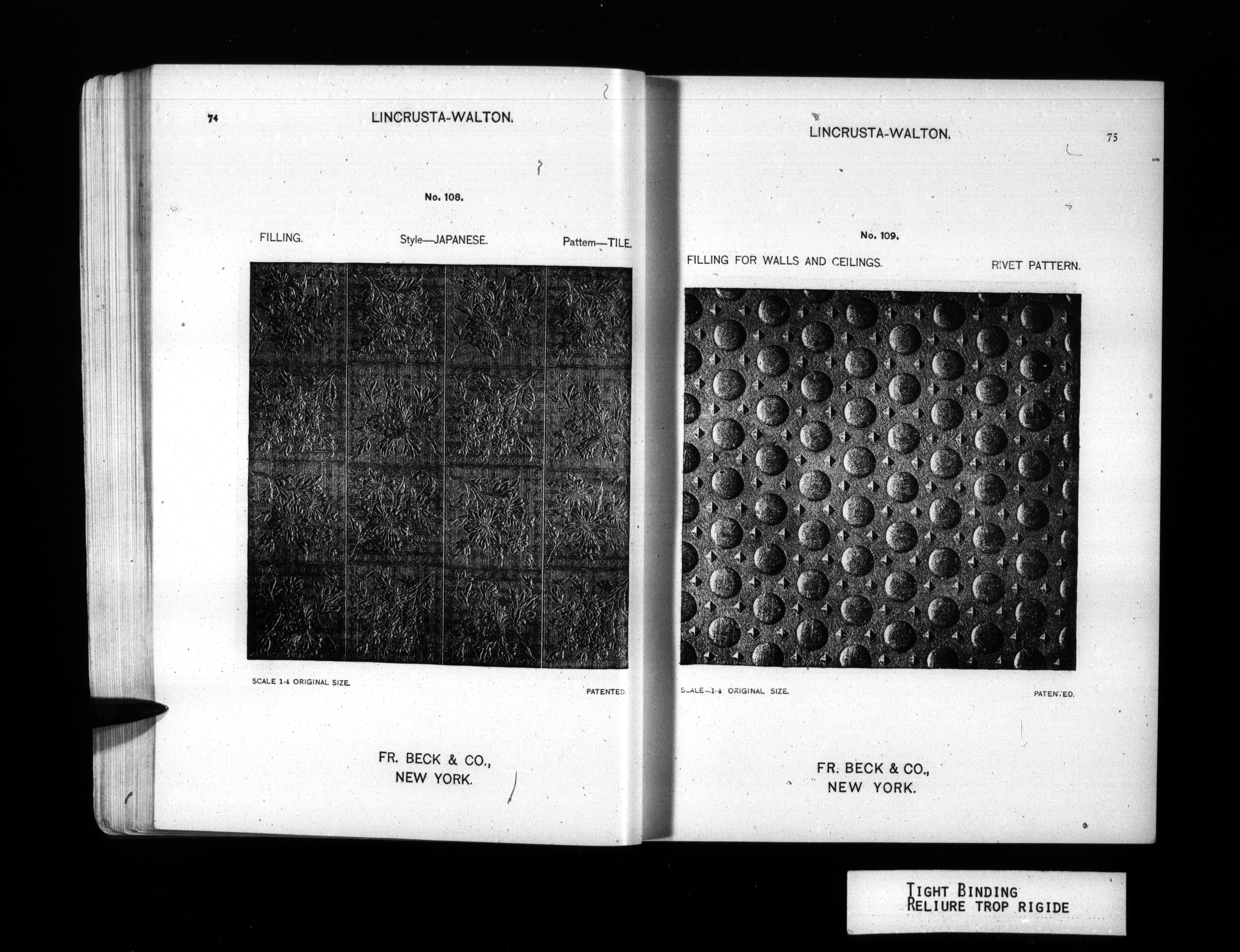 74

LINCRUSTA-WALTON.

No. 108.

FILLING.

Style—JAPANESE.

Pattern—TILE.

SCALE 1-4 ORIGINAL SIZE.

PATENTED.

FR. BECK & CO.,
NEW YORK.

LINCRUSTA-WALTON.

75

No. 109.

FILLING FOR WALLS AND CEILINGS.

RIVET PATTERN.

SCALE—1-4 ORIGINAL SIZE.

PATENTED.

FR. BECK & CO.,
NEW YORK.

TIGHT BINDING
RELIURE TROP RIGIDE